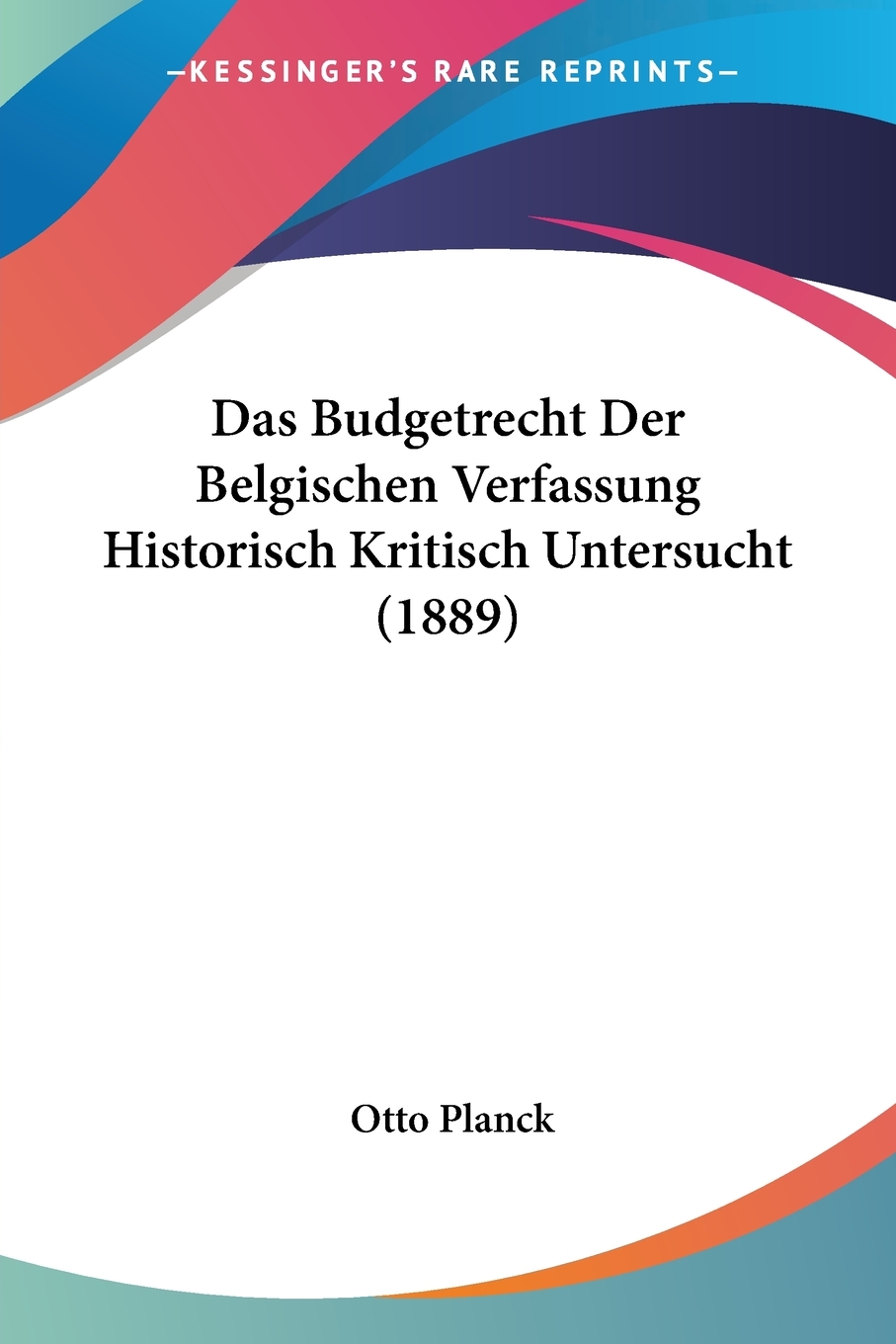 —KESSINGER'S RARE REPRINTS—

Das Budgetrecht Der Belgischen Verfassung Historisch Kritisch Untersucht (1889)

Otto Planck